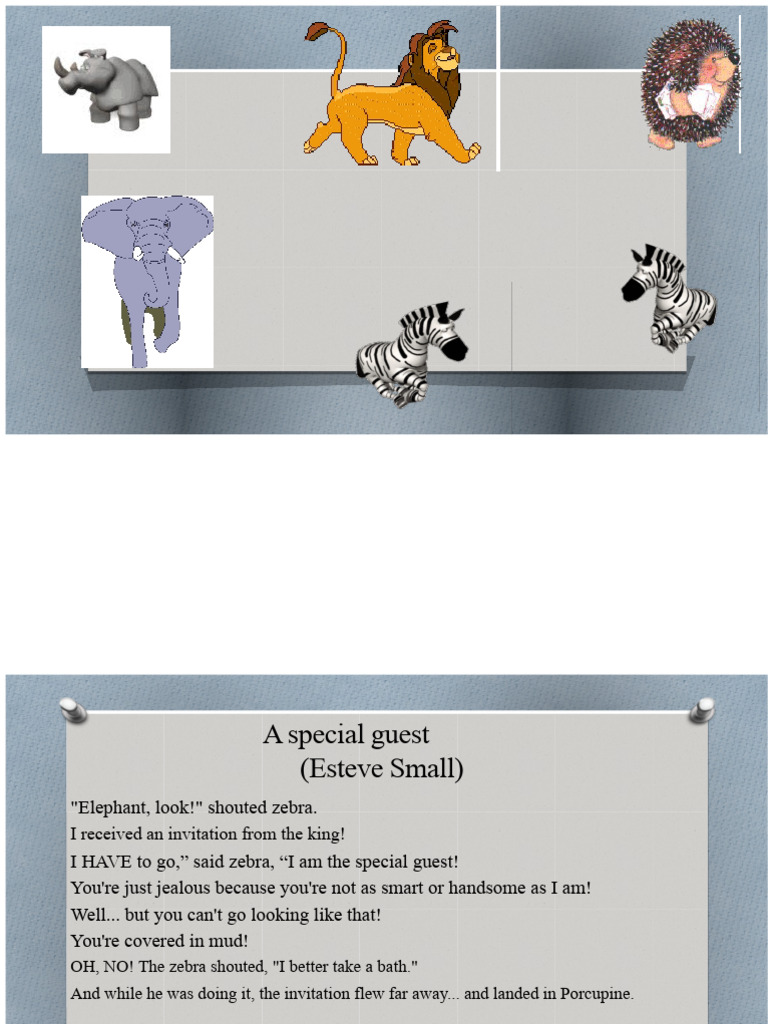 A special guest
(Esteve Small)

"Elephant, look!" shouted zebra.
I received an invitation from the king!
I HAVE to go," said zebra, "I am the special guest!
You're just jealous because you're not as smart or handsome as I am!
Well... but you can't go looking like that!
You're covered in mud!
OH, NO! The zebra shouted, "I better take a bath."
And while he was doing it, the invitation flew far away... and landed in Porcupine.